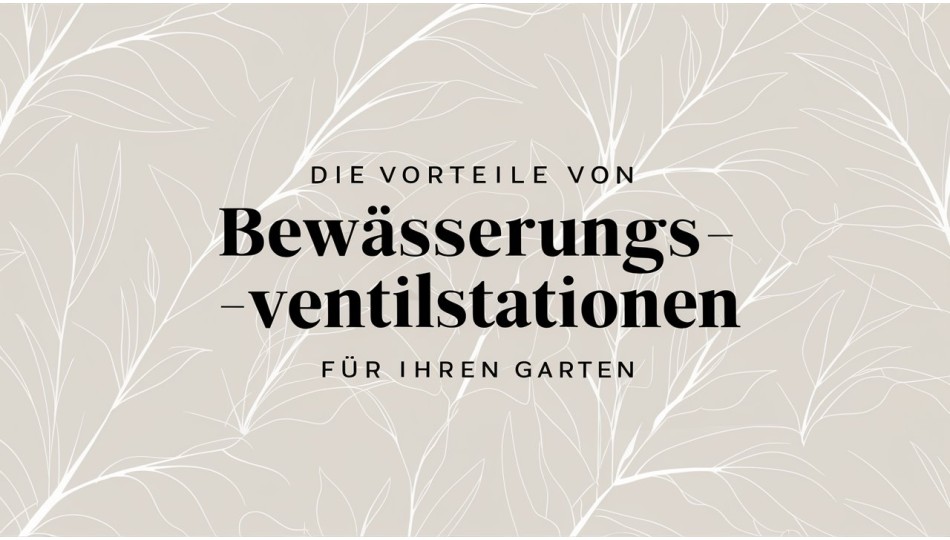 DIE VORTEILE VON

Bewässerungs-
-ventilstationen

FÜR IHREN GARTEN